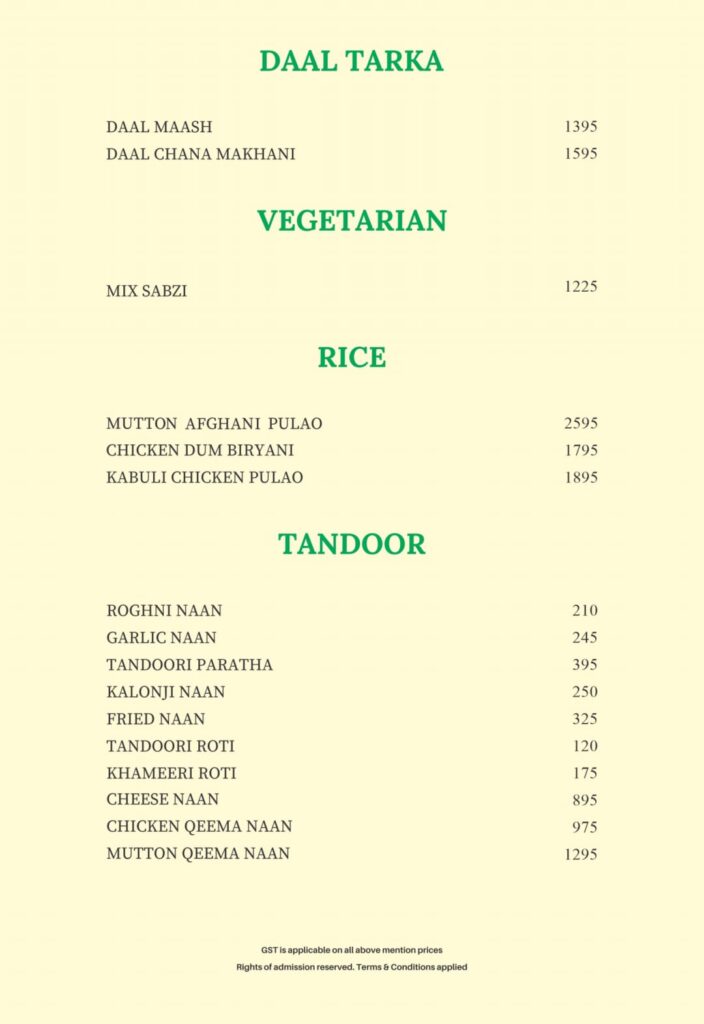 DAAL TARKA

DAAL MAASH 1395
DAAL CHANA MAKHANI 1595

VEGETARIAN

MIX SABZI 1225

RICE

MUTTON AFGHANI PULAO 2595
CHICKEN DUM BIRYANI 1795
KABULI CHICKEN PULAO 1895

TANDOOR

ROGHNI NAAN 210
GARLIC NAAN 245
TANDOORI PARATHA 395
KALONJI NAAN 250
FRIED NAAN 325
TANDOORI ROTI 120
KHAMEERI ROTI 175
CHEESE NAAN 895
CHICKEN QEEMA NAAN 975
MUTTON QEEMA NAAN 1295

GST is applicable on all above mention prices
Rights of admission reserved. Terms & Conditions applied